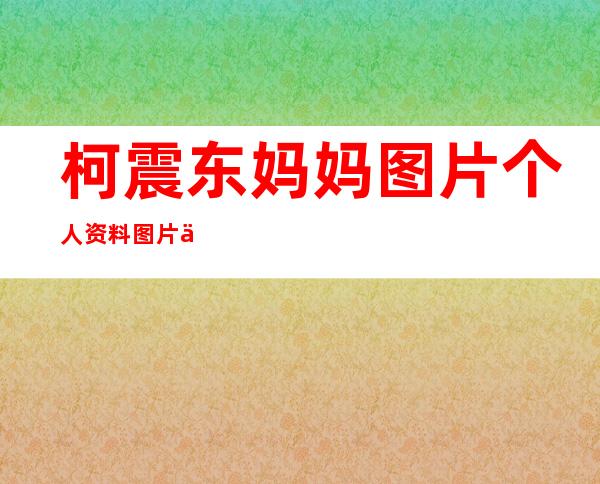 柯震东妈妈图片个人资料图片ä